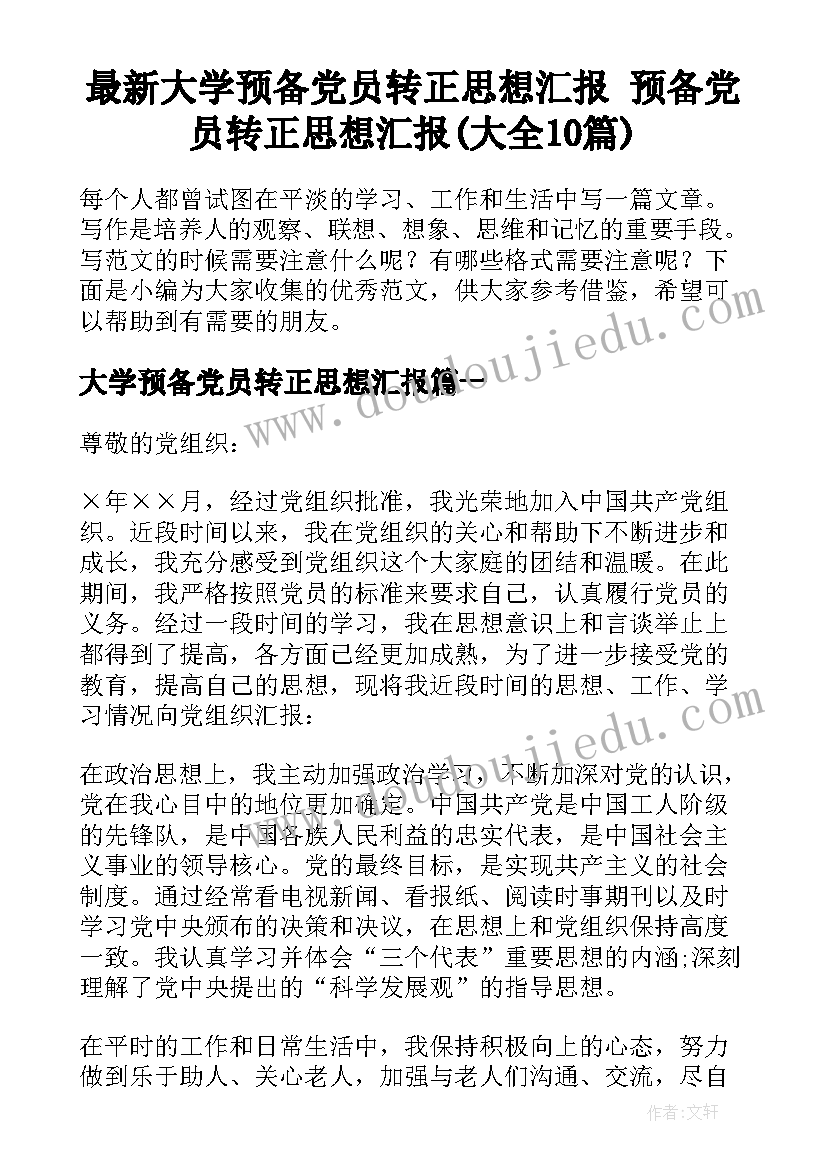 最新大学预备党员转正思想汇报 预备党员转正思想汇报(大全10篇)

每个人都曾试图在平淡的学习、工作和生活中写一篇文章。写作是培养人的观察、联想、想象、思维和记忆的重要手段。写范文的时候需要注意什么呢？有哪些格式需要注意呢？下面是小编为大家收集的优秀范文，供大家参考借鉴，希望可以帮助到有需要的朋友。

www.doudoujiedu.com

大学预备党员转正思想汇报篇一

尊敬的党组织：

×年××月，经过党组织批准，我光荣地加入中国共产党组织。近段时间以来，我在党组织的关心和帮助下不断进步和成长，我充分感受到党组织这个大家庭的团结和温暖。在此期间，我严格按照党员的标准来要求自己，认真履行党员的义务。经过一段时间的学习，我在思想意识上和言谈举止上都得到了提高，各方面已经更加成熟，为了进一步接受党的教育，提高自己的思想，现将我近段时间的思想、工作、学习情况向党组织汇报：

www.doudoujiedu.com

在政治思想上，我主动加强政治学习，不断加深对党的认识，党在我心目中的地位更加确定。中国共产党是中国工人阶级的先锋队，是中国各族人民利益的忠实代表，是中国社会主义事业的领导核心。党的最终目标，是实现共产主义的社会制度。通过经常看电视新闻、看报纸、阅读时事期刊以及时学习党中央颁布的决策和决议，在思想上和党组织保持高度一致。我认真学习并体会“三个代表”重要思想的内涵;深刻理解了党中央提出的“科学发展观”的指导思想。

在平时的工作和日常生活中，我保持积极向上的心态，努力做到乐于助人、关心老人，加强与老人们沟通、交流，尽自

作者：文轩